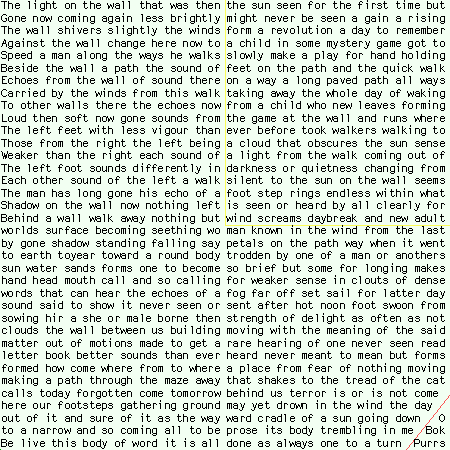 The light on the wall that was then
Gone now coming again less brightly
The wall shivers slightly the winds
Against the wall change here now to
Speed a man along the ways he walks
Beside the wall a path the sound of
Echoes from the wall of sound there
Carried by the winds from this walk
To other walls there the echoes now
Loud then soft now gone sounds from
The left feet with less vigour than
Those from the right the left being
Weaker than the right each sound of
The left foot sounds differently in
Each other sound of the left a walk
The man has long gone his echo of a
Shadow on the wall now nothing left
Behind a wall walk away nothing but
worlds surface becoming seething wo
by gone shadow standing falling say
to earth toyear toward a round body
sun water sands forms one to become
hand head mouth call and so calling
words that can hear the echoes of a
sound said to show it never seen or
sowing hir a she or male borne then
clouds the wall between us building
matter out of motions made to get a
letter book better sounds than ever
formed how come where from to where
making a path through the maze away
calls today forgotten come tomorrow
here our footsteps gathering ground
out of it and sure of it as the way
to a narrow and so coming all to be
Be live this body of word it is all

the sun seen for the first time but
might never be seen a gain a rising
form a revolution a day to remember
a child in some mystery game got to
slowly make a play for hand holding
feet on the path and the quick walk
on a way a long paved path all ways
taking away the whole day of waking
from a child who new leaves forming
the game at the wall and runs where
ever before took walkers walking to
a cloud that obscures the sun sense
a light from the walk coming out of
darkness or quietness changing from
silent to the sun on the wall seems
foot step rings endless within what
is seen or heard by all clearly for
wind screams daybreak and new adult
man known in the wind from the last
petals on the path way when it went
trodden by one of a man or anothers
so brief but some for longing makes
for weaker sense in clouts of dense
fog far off set sail for latter day
sent after hot noon foot swoon from
strength of delight as often as not
moving with the meaning of the said
rare hearing of one never seen read
heard never meant to mean but forms
a place from fear of nothing moving
that shakes to the tread of the cat
behind us terror is or is not come
may yet drown in the wind the day
ward cradle of a sun going down O
prose its body trembling in me Bok
done as always one to a turn Purrs